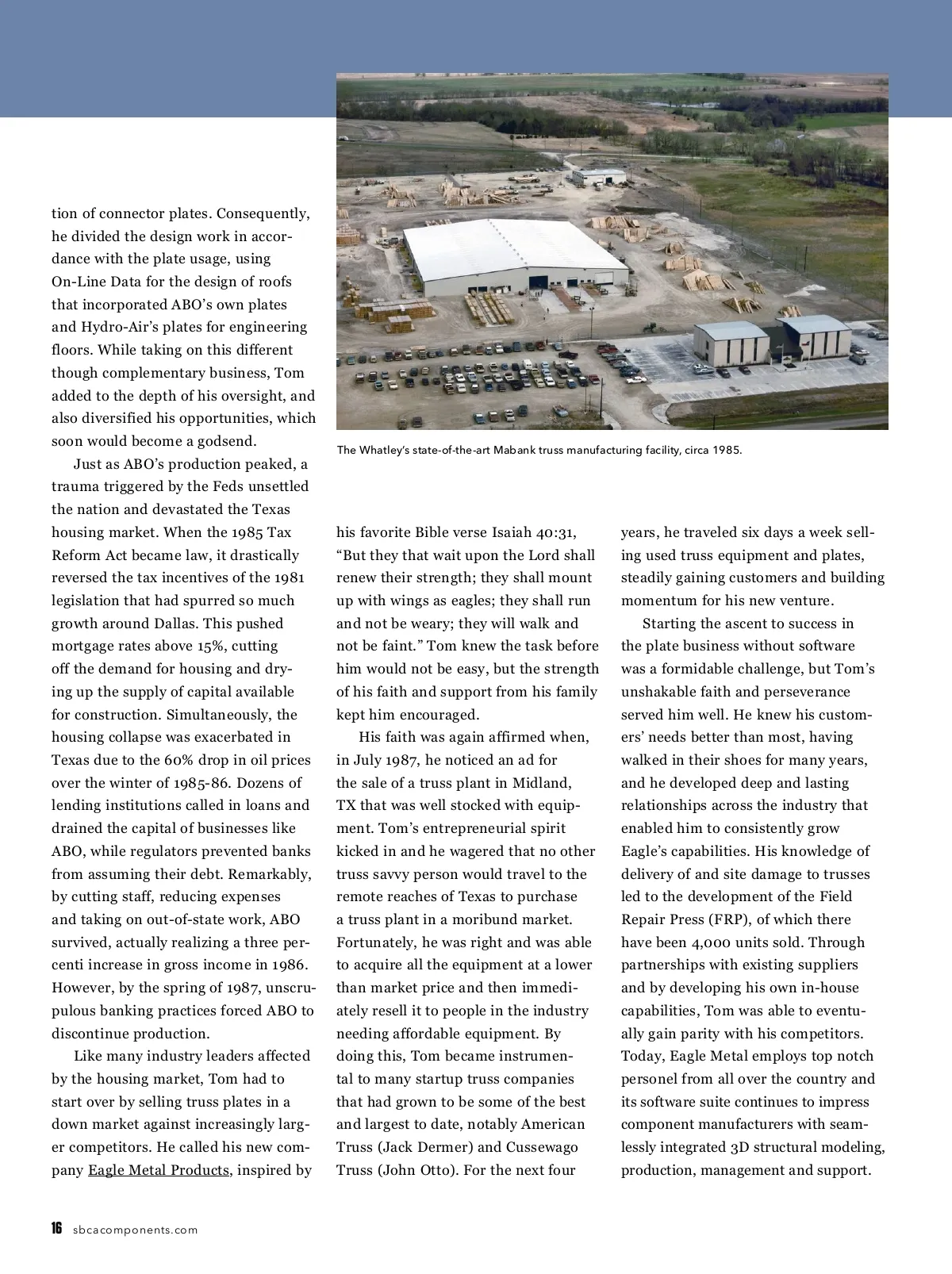 tion of connector plates. Consequently, he divided the design work in accordance with the plate usage, using On-Line Data for the design of roofs that incorporated ABO's own plates and Hydro-Air's plates for engineering floors. While taking on this different though complementary business, Tom added to the depth of his oversight, and also diversified his opportunities, which soon would become a godsend.

Just as ABO's production peaked, a trauma triggered by the Feds unsettled the nation and devastated the Texas housing market. When the 1985 Tax Reform Act became law, it drastically reversed the tax incentives of the 1981 legislation that had spurred so much growth around Dallas. This pushed mortgage rates above 15%, cutting off the demand for housing and drying up the supply of capital available for construction. Simultaneously, the housing collapse was exacerbated in Texas due to the 60% drop in oil prices over the winter of 1985-86. Dozens of lending institutions called in loans and drained the capital of businesses like ABO, while regulators prevented banks from assuming their debt. Remarkably, by cutting staff, reducing expenses and taking on out-of-state work, ABO survived, actually realizing a three percenti increase in gross income in 1986. However, by the spring of 1987, unscrupulous banking practices forced ABO to discontinue production.

Like many industry leaders affected by the housing market, Tom had to start over by selling truss plates in a down market against increasingly larger competitors. He called his new company Eagle Metal Products, inspired by

The Whatley's state-of-the-art Mabank truss manufacturing facility, circa 1985.

his favorite Bible verse Isaiah 40:31, "But they that wait upon the Lord shall renew their strength; they shall mount up with wings as eagles; they shall run and not be weary; they will walk and not be faint." Tom knew the task before him would not be easy, but the strength of his faith and support from his family kept him encouraged.

His faith was again affirmed when, in July 1987, he noticed an ad for the sale of a truss plant in Midland, TX that was well stocked with equipment. Tom's entrepreneurial spirit kicked in and he wagered that no other truss savvy person would travel to the remote reaches of Texas to purchase a truss plant in a moribund market. Fortunately, he was right and was able to acquire all the equipment at a lower than market price and then immediately resell it to people in the industry needing affordable equipment. By doing this, Tom became instrumental to many startup truss companies that had grown to be some of the best and largest to date, notably American Truss (Jack Dermer) and Cussewago Truss (John Otto). For the next four

years, he traveled six days a week selling used truss equipment and plates, steadily gaining customers and building momentum for his new venture.

Starting the ascent to success in the plate business without software was a formidable challenge, but Tom's unshakable faith and perseverance served him well. He knew his customers' needs better than most, having walked in their shoes for many years, and he developed deep and lasting relationships across the industry that enabled him to consistently grow Eagle's capabilities. His knowledge of delivery of and site damage to trusses led to the development of the Field Repair Press (FRP), of which there have been 4,000 units sold. Through partnerships with existing suppliers and by developing his own in-house capabilities, Tom was able to eventually gain parity with his competitors. Today, Eagle Metal employs top notch personel from all over the country and its software suite continues to impress component manufacturers with seamlessly integrated 3D structural modeling, production, management and support.

16 sbcacomponents.com